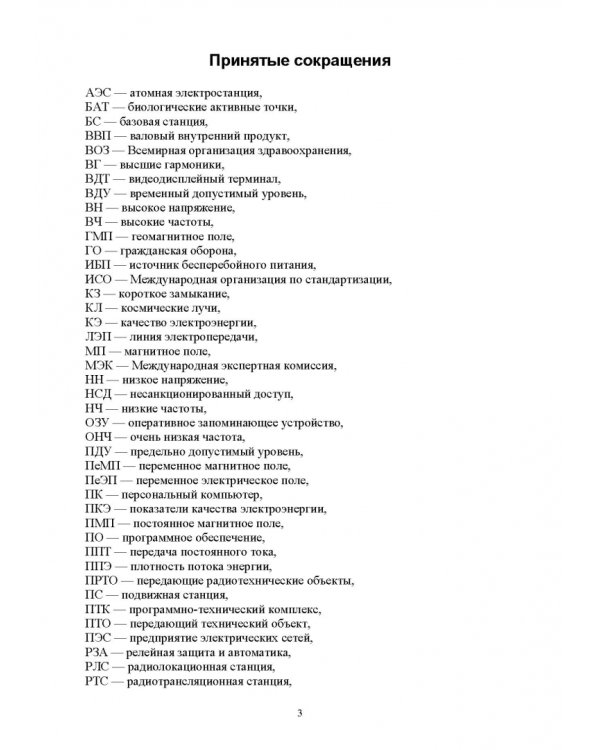 Принятые сокращения

АЭС — атомная электростанция,
БАТ — биологические активные точки,
БС — базовая станция,
ВВП — валовый внутренний продукт,
ВОЗ — Всемирная организация здравоохранения,
ВГ — высшие гармоники,
ВДТ — видеодисплейный терминал,
ВДУ — временный допустимый уровень,
ВН — высокое напряжение,
ВЧ — высокие частоты,
ГМП — геомагнитное поле,
ГО — гражданская оборона,
ИБП — источник бесперебойного питания,
ИСО — Международная организация по стандартизации,
КЗ — короткое замыкание,
КЛ — космические лучи,
КЭ — качество электроэнергии,
ЛЭП — линия электропередачи,
МП — магнитное поле,
МЭК — Международная экспертная комиссия,
НН — низкое напряжение,
НСД — несанкционированный доступ,
НЧ — низкие частоты,
ОЗУ — оперативное запоминающее устройство,
ОНЧ — очень низкая частота,
ПДУ — предельно допустимый уровень,
ПеМП — переменное магнитное поле,
ПеЭП — переменное электрическое поле,
ПК — персональный компьютер,
ПКЭ — показатели качества электроэнергии,
ПМП — постоянное магнитное поле,
ПО — программное обеспечение,
ППТ — передача постоянного тока,
ППЭ — плотность потока энергии,
ПРТО — передающие радиотехнические объекты,
ПС — подвижная станция,
ПТК — программно-технический комплекс,
ПТО — передающий технический объект,
ПЭС — предприятие электрических сетей,
РЗА — релейная защита и автоматика,
РЛС — радиолокационная станция,
РТС — радиотрансляционная станция,

3